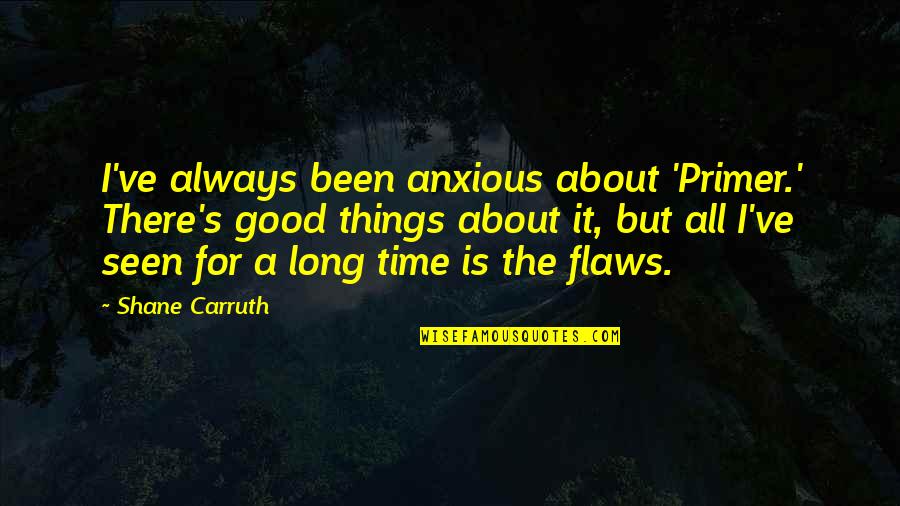 I've always been anxious about 'Primer.' There's good things about it, but all I've seen for a long time is the flaws.

~ Shane Carruth

WISEFAMOUSQUOTES.COM